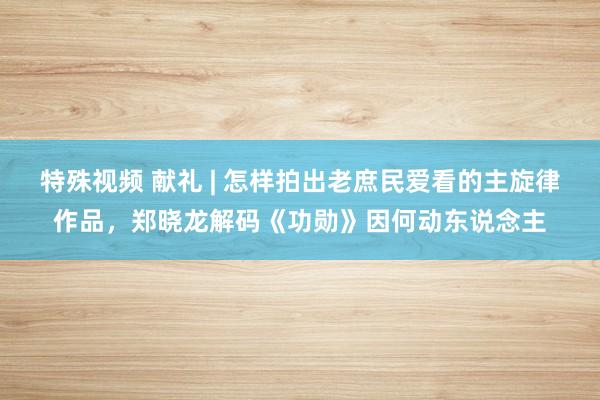 特殊视频 献礼 | 怎样拍出老庶民爱看的主旋律作品，郑晓龙解码《功勋》因何动东说念主